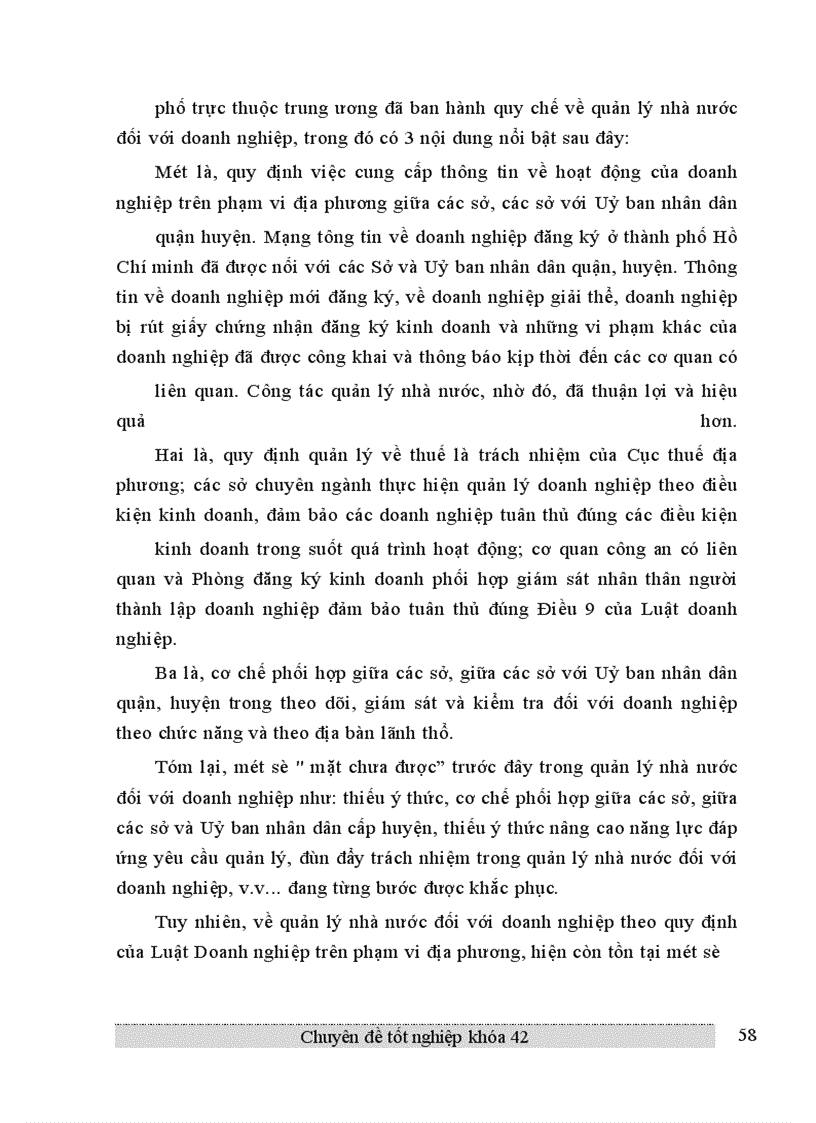 phố trực thuộc trung ương đã ban hành quy chế về quản lý nhà nước đối với doanh nghiệp, trong đó có 3 nội dung nổi bật sau đây:

Mét là, quy định việc cung cấp thông tin về hoạt động của doanh nghiệp trên phạm vi địa phương giữa các sở, các sở với Uỷ ban nhân dân quận huyện. Mạng tông tin về doanh nghiệp đăng ký ở thành phố Hồ Chí minh đã được nối với các Sở và Uỷ ban nhân dân quận, huyện. Thông tin về doanh nghiệp mới đăng ký, về doanh nghiệp giải thể, doanh nghiệp bị rút giấy chứng nhận đăng ký kinh doanh và những vi phạm khác của doanh nghiệp đã được công khai và thông báo kịp thời đến các cơ quan có liên quan. Công tác quản lý nhà nước, nhờ đó, đã thuận lợi và hiệu quả hơn.

Hai là, quy định quản lý về thuế là trách nhiệm của Cục thuế địa phương; các sở chuyên ngành thực hiện quản lý doanh nghiệp theo điều kiện kinh doanh, đảm bảo các doanh nghiệp tuân thủ đúng các điều kiện kinh doanh trong suốt quá trình hoạt động; cơ quan công an có liên quan và Phòng đăng ký kinh doanh phối hợp giám sát nhân thân người thành lập doanh nghiệp đảm bảo tuân thủ đúng Điều 9 của Luật doanh nghiệp.

Ba là, cơ chế phối hợp giữa các sở, giữa các sở với Uỷ ban nhân dân quận, huyện trong theo dõi, giám sát và kiểm tra đối với doanh nghiệp theo chức năng và theo địa bàn lãnh thổ.

Tóm lại, mét sè " mặt chưa được" trước đây trong quản lý nhà nước đối với doanh nghiệp như: thiếu ý thức, cơ chế phối hợp giữa các sở, giữa các sở và Uỷ ban nhân dân cấp huyện, thiếu ý thức nâng cao năng lực đáp ứng yêu cầu quản lý, đùn đẩy trách nhiệm trong quản lý nhà nước đối với doanh nghiệp, v.v... đang từng bước được khắc phục.

Tuy nhiên, về quản lý nhà nước đối với doanh nghiệp theo quy định của Luật Doanh nghiệp trên phạm vi địa phương, hiện còn tồn tại mét sè

Chuyên đề tốt nghiệp khóa 42 58